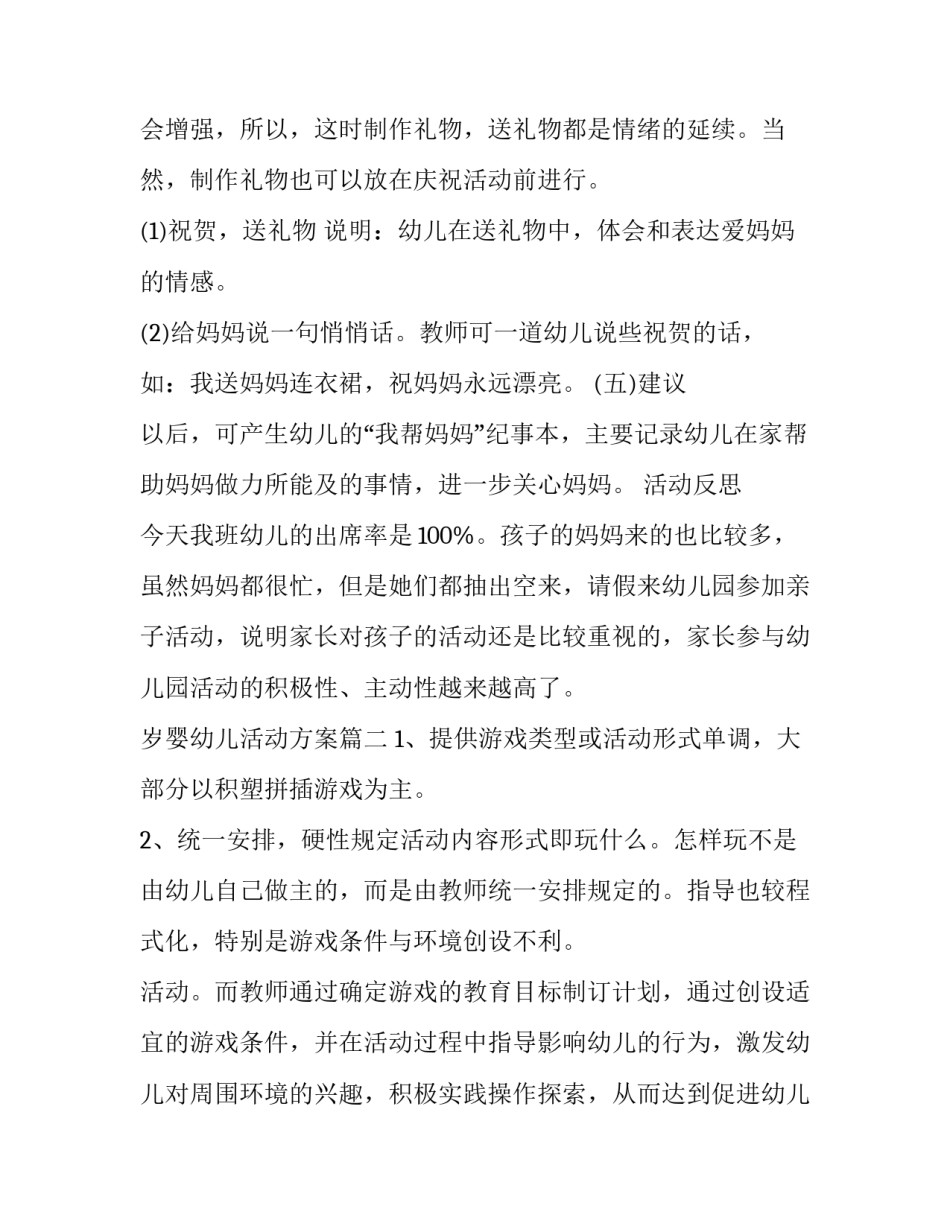 会增强，所以，这时制作礼物，送礼物都是情绪的延续。当然，制作礼物也可以放在庆祝活动前进行。

(1)祝贺，送礼物 说明：幼儿在送礼物中，体会和表达爱妈妈的情感。

(2)给妈妈说一句悄悄话。教师可一道幼儿说些祝贺的话，如：我送妈妈连衣裙，祝妈妈永远漂亮。 (五)建议

以后，可产生幼儿的“我帮妈妈”纪事本，主要记录幼儿在家帮助妈妈做力所能及的事情，进一步关心妈妈。 活动反思

今天我班幼儿的出席率是100%。孩子的妈妈来的也比较多，虽然妈妈都很忙，但是她们都抽出空来，请假来幼儿园参加亲子活动，说明家长对孩子的活动还是比较重视的，家长参与幼儿园活动的积极性、主动性越来越高了。

岁婴幼儿活动方案篇二 1、提供游戏类型或活动形式单调，大部分以积塑拼插游戏为主。

2、统一安排，硬性规定活动内容形式即玩什么。怎样玩不是由幼儿自己做主的，而是由教师统一安排规定的。指导也较程式化，特别是游戏条件与环境创设不利。

活动。而教师通过确定游戏的教育目标制订计划，通过创设适宜的游戏条件，并在活动过程中指导影响幼儿的行为，激发幼儿对周围环境的兴趣，积极实践操作探索，从而达到促进幼儿